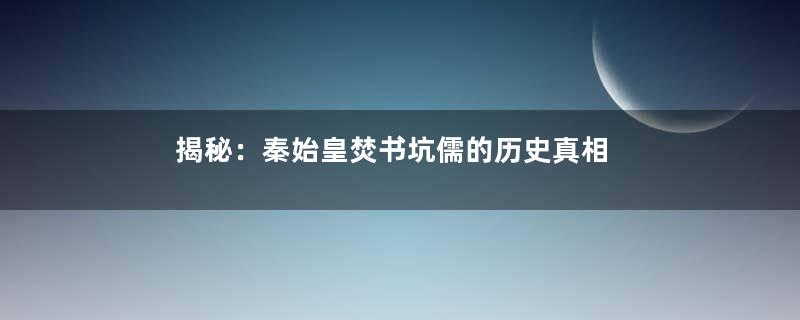 揭秘：秦始皇焚书坑儒的历史真相